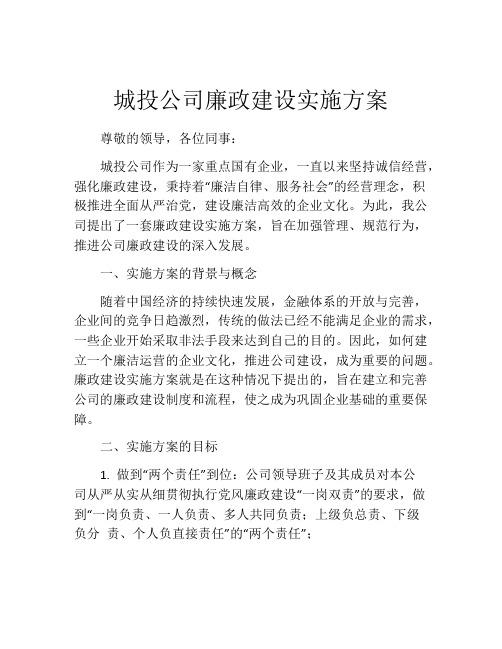 城投公司廉政建设实施方案

尊敬的领导，各位同事：

城投公司作为一家重点国有企业，一直以来坚持诚信经营，强化廉政建设，秉持着“廉洁自律、服务社会”的经营理念，积极推进全面从严治党，建设廉洁高效的企业文化。为此，我公司提出了一套廉政建设实施方案，旨在加强管理、规范行为，推进公司廉政建设的深入发展。

一、实施方案的背景与概念

随着中国经济的持续快速发展，金融体系的开放与完善，企业间的竞争日趋激烈，传统的做法已经不能满足企业的需求，一些企业开始采取非法手段来达到自己的目的。因此，如何建立一个廉洁运营的企业文化，推进公司建设，成为重要的问题。廉政建设实施方案就是在这种情况下提出的，旨在建立和完善公司的廉政建设制度和流程，使之成为巩固企业基础的重要保障。

二、实施方案的目标

1. 做到“两个责任”到位：公司领导班子及其成员对本公司从严从实从细贯彻执行党风廉政建设“一岗双责”的要求，做到“一岗负责、一人负责、多人共同负责；上级负总责、下级负分 责、个人负直接责任”的“两个责任”；